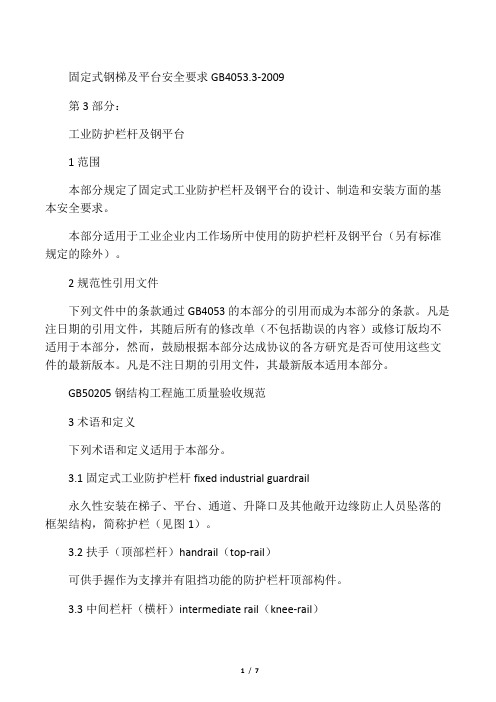 固定式钢梯及平台安全要求 GB4053.3-2009

第 3 部分：

工业防护栏杆及钢平台

1 范围

本部分规定了固定式工业防护栏杆及钢平台的设计、制造和安装方面的基本安全要求。

本部分适用于工业企业内工作场所中使用的防护栏杆及钢平台（另有标准规定的除外）。

2 规范性引用文件

下列文件中的条款通过 GB4053 的本部分的引用而成为本部分的条款。凡是注日期的引用文件，其随后所有的修改单（不包括勘误的内容）或修订版均不适用于本部分，然而，鼓励根据本部分达成协议的各方研究是否可使用这些文件的最新版本。凡是不注日期的引用文件，其最新版本适用本部分。

GB50205 钢结构工程施工质量验收规范

3 术语和定义

下列术语和定义适用于本部分。

3.1 固定式工业防护栏杆 fixed industrial guardrail

永久性安装在梯子、平台、通道、升降口及其他敞开边缘防止人员坠落的框架结构，简称护栏（见图 1）。

3.2 扶手（顶部栏杆）handrail（top-rail）

可供手握作为支撑并有阻挡功能的防护栏杆顶部构件。

3.3 中间栏杆（横杆）intermediate rail（knee-rail）

1 / 7